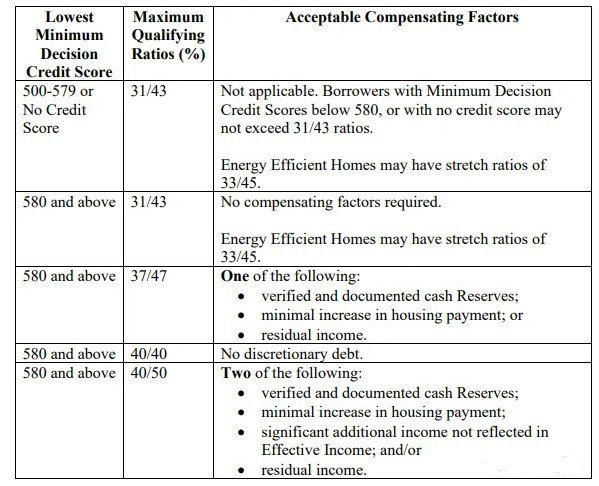 | Lowest Minimum Decision Credit Score | Maximum Qualifying Ratios (%) | Acceptable Compensating Factors |
|---|---|---|
| 500-579 or No Credit Score | 31/43 | Not applicable. Borrowers with Minimum Decision Credit Scores below 580, or with no credit score may not exceed 31/43 ratios.<br><br>Energy Efficient Homes may have stretch ratios of 33/45. |
| 580 and above | 31/43 | No compensating factors required.<br><br>Energy Efficient Homes may have stretch ratios of 33/45. |
| 580 and above | 37/47 | **One** of the following:<br>• verified and documented cash Reserves;<br>• minimal increase in housing payment; or<br>• residual income. |
| 580 and above | 40/40 | No discretionary debt. |
| 580 and above | 40/50 | **Two** of the following:<br>• verified and documented cash Reserves;<br>• minimal increase in housing payment;<br>• significant additional income not reflected in Effective Income; and/or<br>• residual income. |